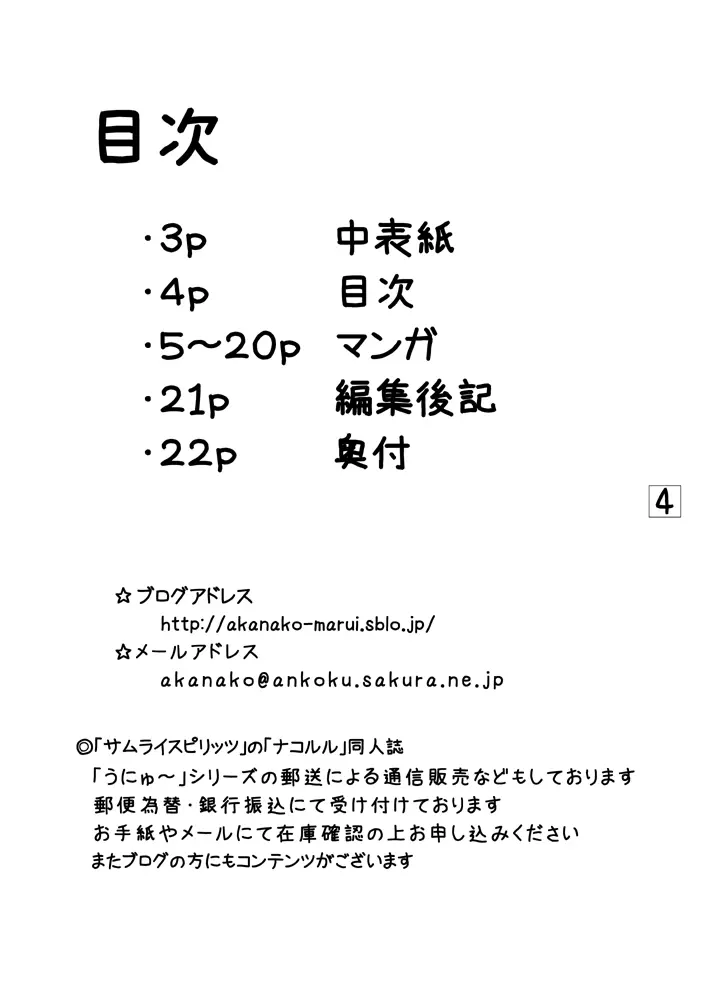 目次

・3p 中表紙
・4p 目次
・5～20p マンガ
・21p 編集後記
・22p 奥付

4

☆ブログアドレス
http://akanako-marui.sblo.jp/
☆メールアドレス
akanako@ankoku.sakura.ne.jp

◎「サムライスピリッツ」の「ナコルル」同人誌
「うにゅ～」シリーズの郵送による通信販売などもしております
郵便為替・銀行振込にて受け付けております
お手紙やメールにて在庫確認の上お申し込みください
またブログの方にもコンテンツがございます